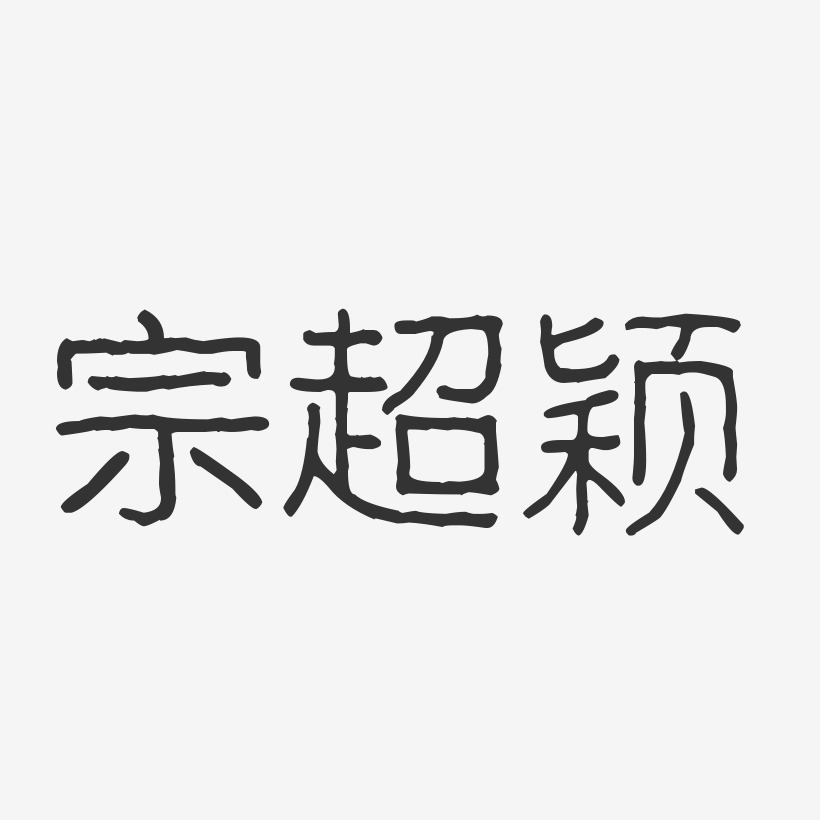 宗超颖